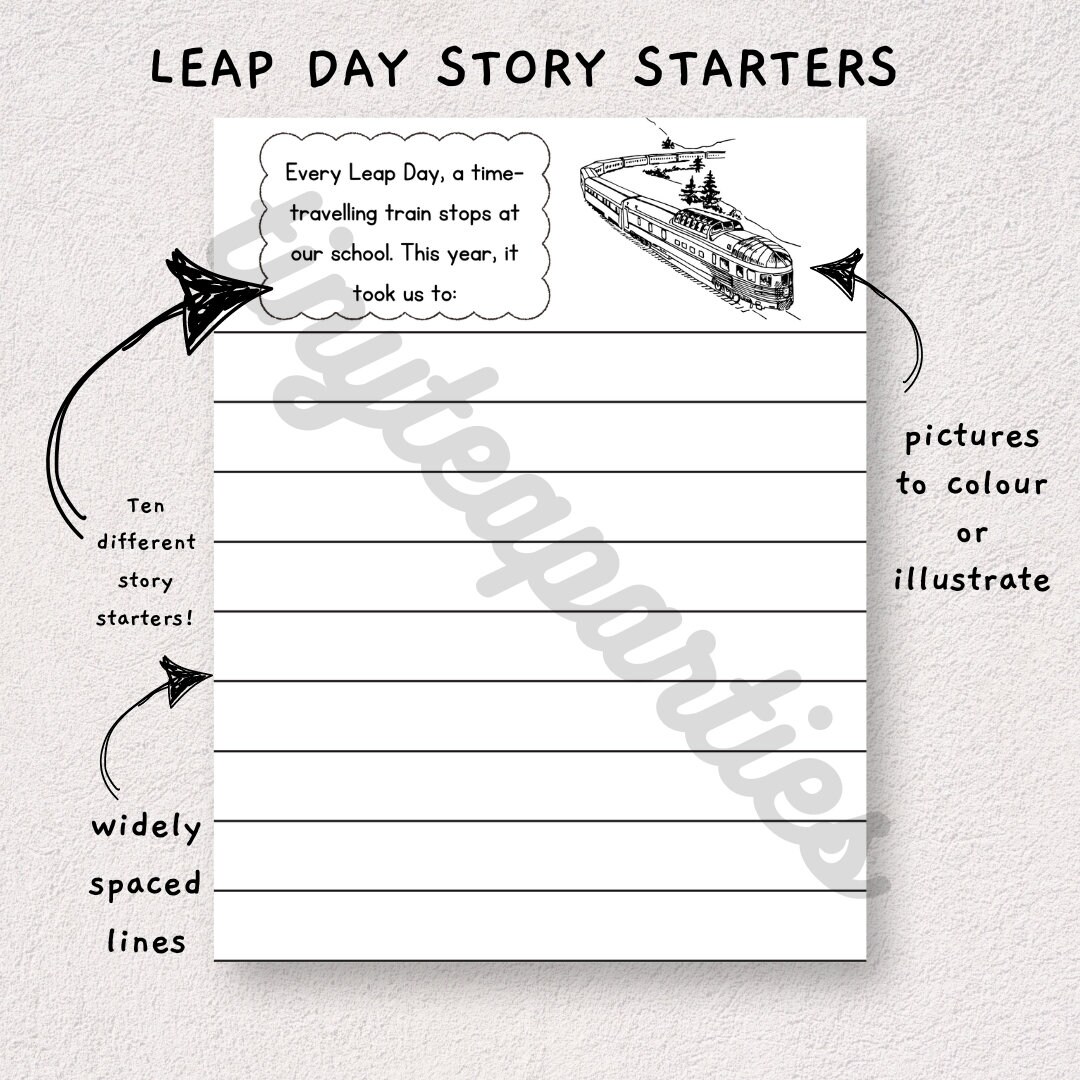 LEAP DAY STORY STARTERS

Every Leap Day, a time-travelling train stops at our school. This year, it took us to:

tinyteaparties

Ten different story starters!

widely spaced lines

pictures to colour or illustrate